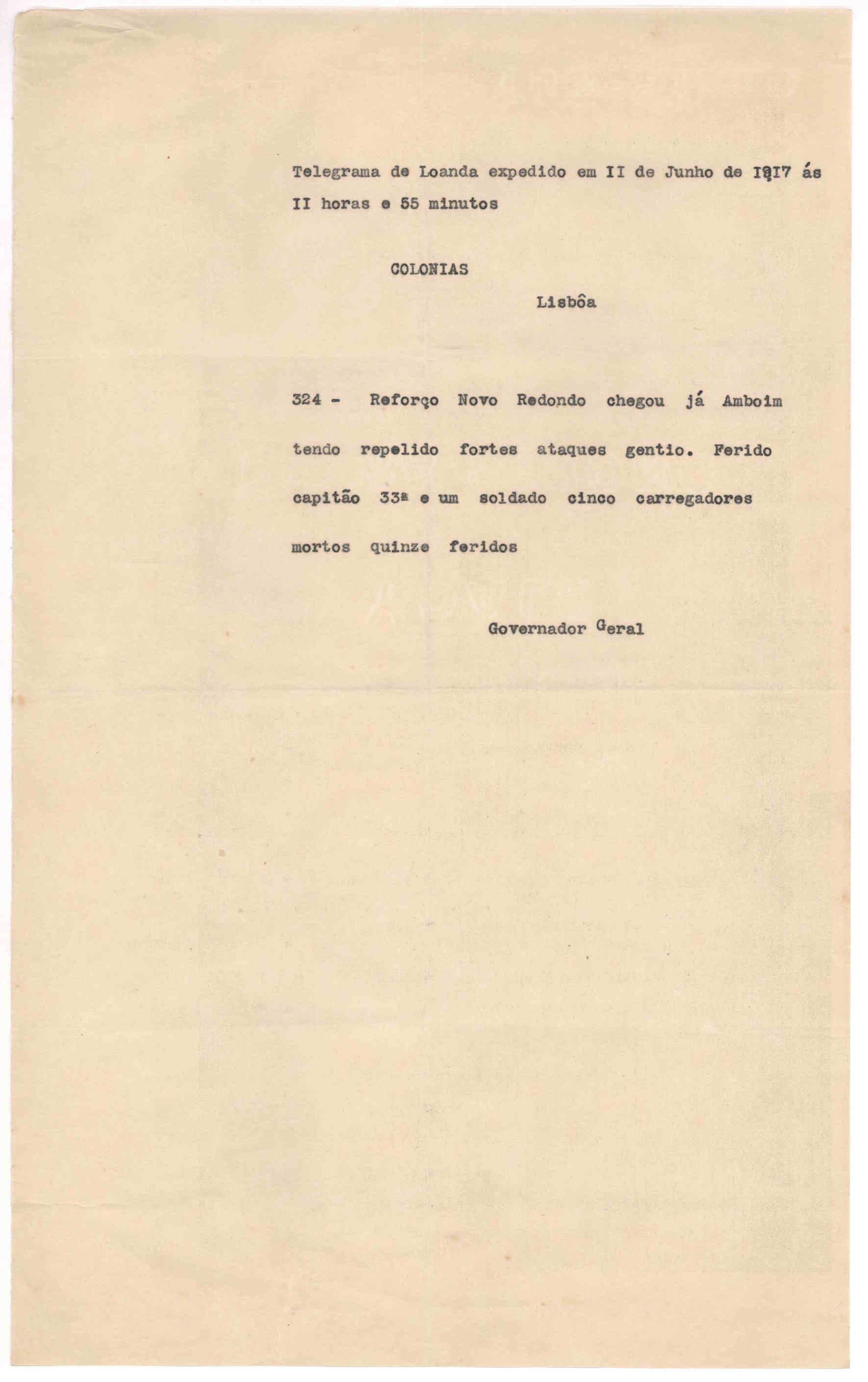 Telegrama de Loanda expedido em II de Junho de I9I7 ás II horas e 55 minutos

COLONIAS

Lisbôa

324 - Reforço Novo Redondo chegou já Amboim tendo repelido fortes ataques gentio. Ferido capitão 33ª e um soldado cinco carregadores mortos quinze feridos

Governador Geral